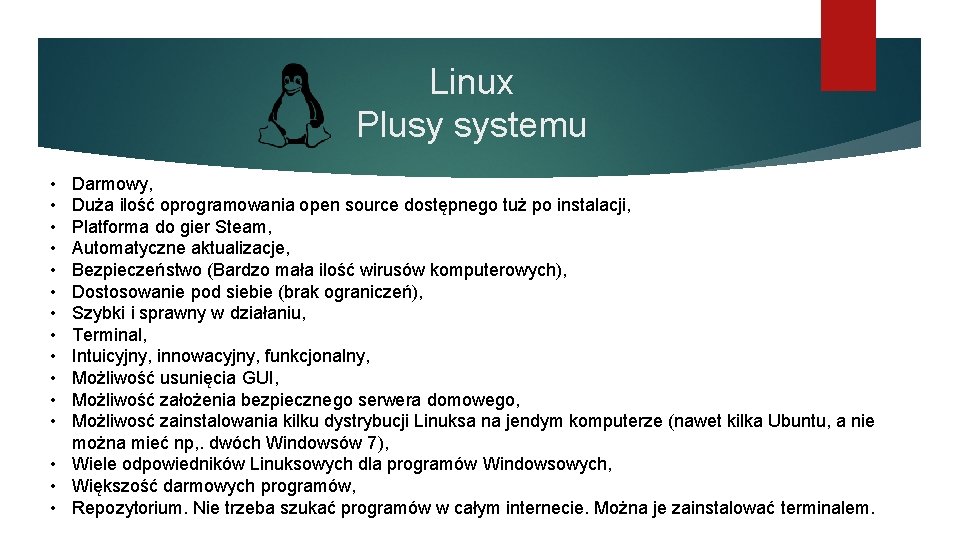 Linux
Plusy systemu

• Darmowy,
• Duża ilość oprogramowania open source dostępnego tuż po instalacji,
• Platforma do gier Steam,
• Automatyczne aktualizacje,
• Bezpieczeństwo (Bardzo mała ilość wirusów komputerowych),
• Dostosowanie pod siebie (brak ograniczeń),
• Szybki i sprawny w działaniu,
• Terminal,
• Intuicyjny, innowacyjny, funkcjonalny,
• Możliwość usunięcia GUI,
• Możliwość założenia bezpiecznego serwera domowego,
• Możliwość zainstalowania kilku dystrybucji Linuksa na jendym komputerze (nawet kilka Ubuntu, a nie można mieć np,. dwóch Windowsów 7),
• Wiele odpowiedników Linuksowych dla programów Windowsowych,
• Większość darmowych programów,
• Repozytorium. Nie trzeba szukać programów w całym internecie. Można je zainstalować terminalem.